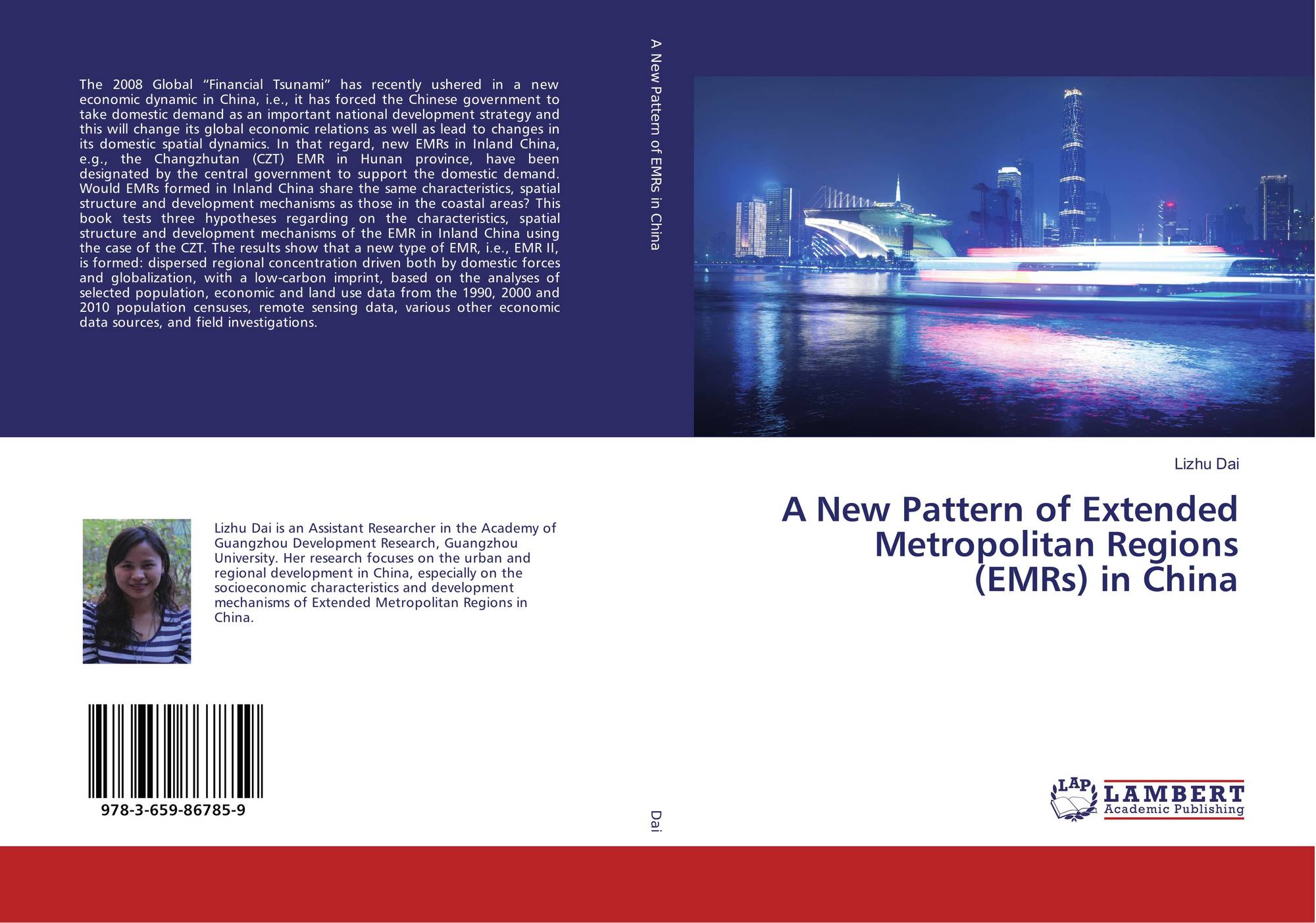 The 2008 Global "Financial Tsunami" has recently ushered in a new economic dynamic in China, i.e., it has forced the Chinese government to take domestic demand as an important national development strategy and this will change its global economic relations as well as lead to changes in its domestic spatial dynamics. In that regard, new EMRs in Inland China, e.g., the Changzhutan (CZT) EMR in Hunan province, have been designated by the central government to support the domestic demand. Would EMRs formed in Inland China share the same characteristics, spatial structure and development mechanisms as those in the coastal areas? This book tests three hypotheses regarding on the characteristics, spatial structure and development mechanisms of the EMR in Inland China using the case of the CZT. The results show that a new type of EMR, i.e., EMR II, is formed: dispersed regional concentration driven both by domestic forces and globalization, with a low-carbon imprint, based on the analyses of selected population, economic and land use data from the 1990, 2000 and 2010 population censuses, remote sensing data, various other economic data sources, and field investigations.

Lizhu Dai is an Assistant Researcher in the Academy of Guangzhou Development Research, Guangzhou University. Her research focuses on the urban and regional development in China, especially on the socioeconomic characteristics and development mechanisms of Extended Metropolitan Regions in China.

978-3-659-86785-9

A New Pattern of EMRs in China

Dai

Lizhu Dai

A New Pattern of Extended Metropolitan Regions (EMRs) in China

LAP
LAMBERT
Academic Publishing